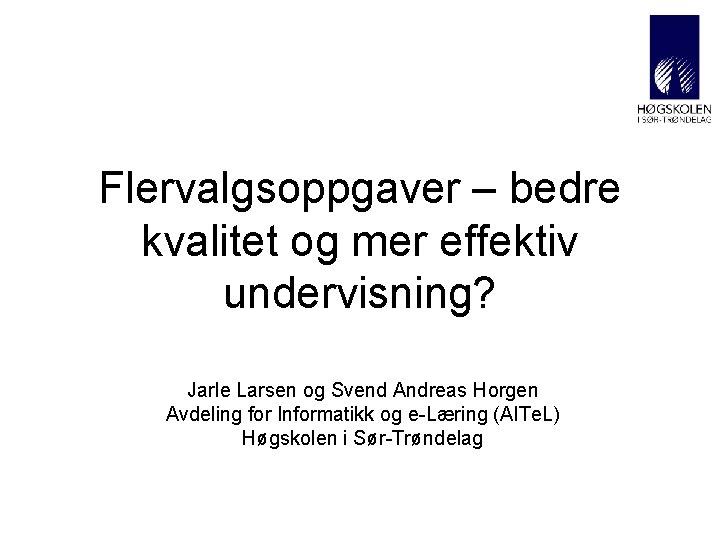 HØGSKOLEN
I SØR-TRØNDELAG

Flervalgsoppgaver – bedre kvalitet og mer effektiv undervisning?

Jarle Larsen og Svend Andreas Horgen
Avdeling for Informatikk og e-Læring (AITeL)
Høgskolen i Sør-Trøndelag